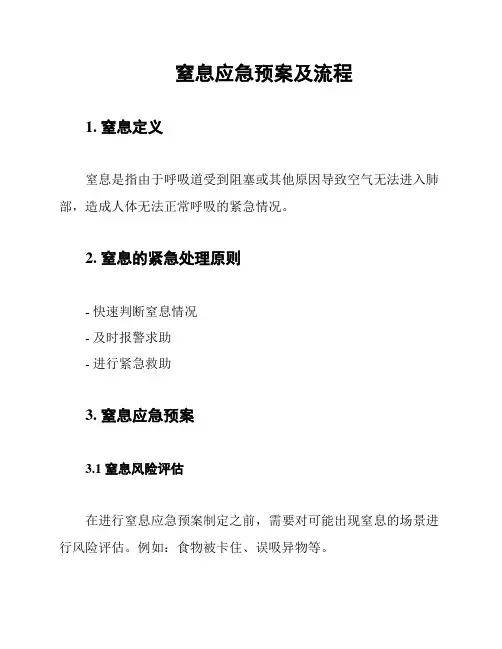 窒息应急预案及流程

1. 窒息定义

窒息是指由于呼吸道受到阻塞或其他原因导致空气无法进入肺部，造成人体无法正常呼吸的紧急情况。

2. 窒息的紧急处理原则

- 快速判断窒息情况
- 及时报警求助
- 进行紧急救助

3. 窒息应急预案

3.1 窒息风险评估

在进行窒息应急预案制定之前，需要对可能出现窒息的场景进行风险评估。例如：食物被卡住、误吸异物等。